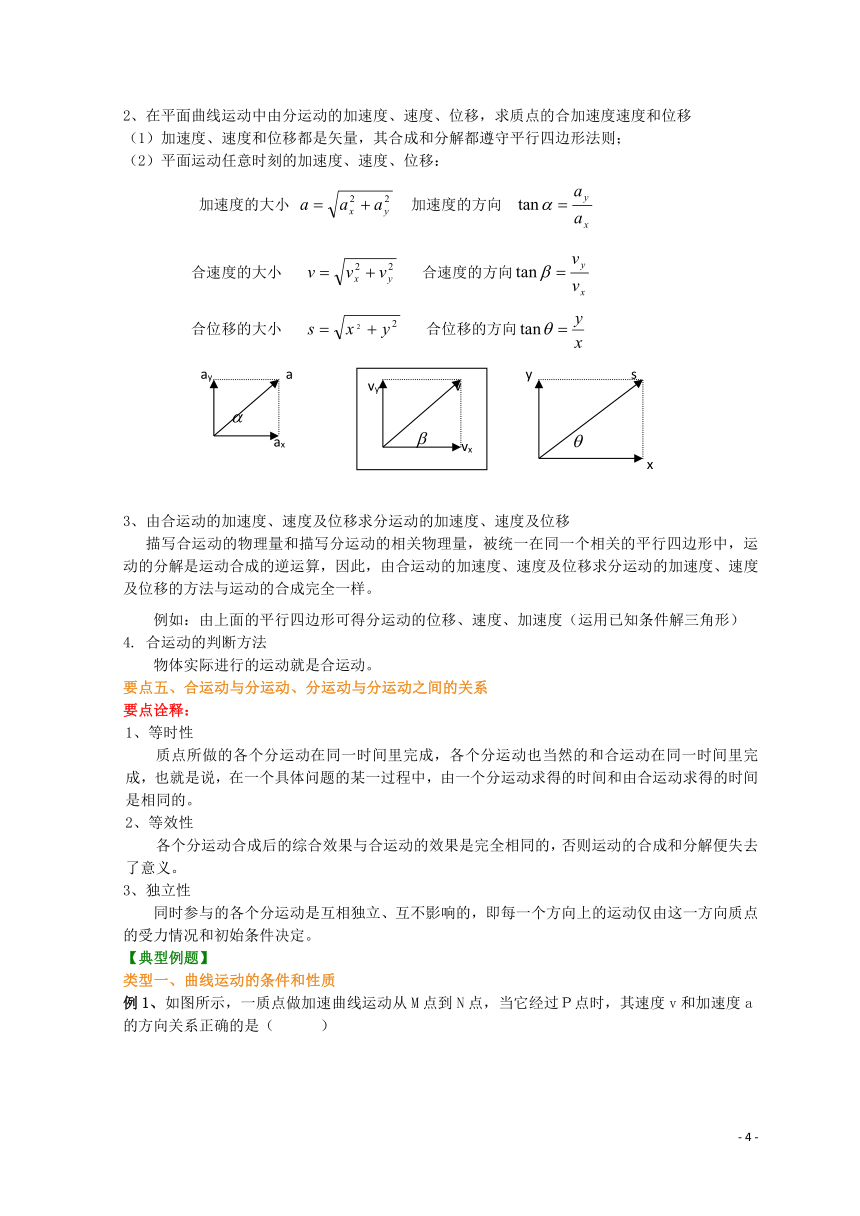 2、在平面曲线运动中由分运动的加速度、速度、位移，求质点的合加速度速度和位移
（1）加速度、速度和位移都是矢量，其合成和分解都遵守平行四边形法则；
（2）平面运动任意时刻的加速度、速度、位移：

加速度的大小 $a=\sqrt{a_x^2+a_y^2}$ 加速度的方向 $\tan\alpha=\frac{a_y}{a_x}$

合速度的大小 $v=\sqrt{v_x^2+v_y^2}$ 合速度的方向 $\tan\beta=\frac{v_y}{v_x}$

合位移的大小 $s=\sqrt{x^2+y^2}$ 合位移的方向 $\tan\theta=\frac{y}{x}$

$a_y$ a $\alpha$ $a_x$ $v_y$ v $\beta$ $v_x$ y s $\theta$ x

3、由合运动的加速度、速度及位移求分运动的加速度、速度及位移
描写合运动的物理量和描写分运动的相关物理量，被统一在同一个相关的平行四边形中，运动的分解是运动合成的逆运算，因此，由合运动的加速度、速度及位移求分运动的加速度、速度及位移的方法与运动的合成完全一样。

例如：由上面的平行四边形可得分运动的位移、速度、加速度（运用已知条件解三角形）
4. 合运动的判断方法
物体实际进行的运动就是合运动。
要点五、合运动与分运动、分运动与分运动之间的关系
要点诠释：
1、等时性
质点所做的各个分运动在同一时间里完成，各个分运动也当然的和合运动在同一时间里完成，也就是说，在一个具体问题的某一过程中，由一个分运动求得的时间和由合运动求得的时间是相同的。
2、等效性
各个分运动合成后的综合效果与合运动的效果是完全相同的，否则运动的合成和分解便失去了意义。
3、独立性
同时参与的各个分运动是互相独立、互不影响的，即每一个方向上的运动仅由这一方向质点的受力情况和初始条件决定。
【典型例题】
类型一、曲线运动的条件和性质
例 1、如图所示，一质点做加速曲线运动从 M 点到 N 点，当它经过 P 点时，其速度 v 和加速度 a 的方向关系正确的是（ ）

- 4 -